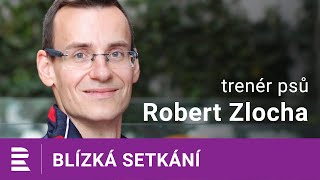 trenér psů
Robert Zlocha

BLÍZKÁ SETKÁNÍ